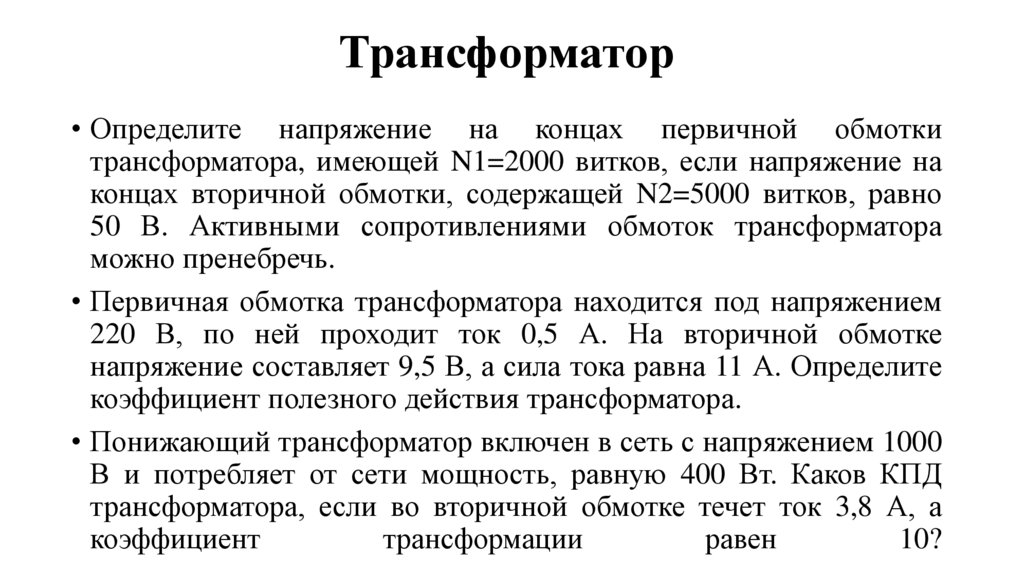 Трансформатор

• Определите напряжение на концах первичной обмотки трансформатора, имеющей N1=2000 витков, если напряжение на концах вторичной обмотки, содержащей N2=5000 витков, равно 50 В. Активными сопротивлениями обмоток трансформатора можно пренебречь.

• Первичная обмотка трансформатора находится под напряжением 220 В, по ней проходит ток 0,5 А. На вторичной обмотке напряжение составляет 9,5 В, а сила тока равна 11 А. Определите коэффициент полезного действия трансформатора.

• Понижающий трансформатор включен в сеть с напряжением 1000 В и потребляет от сети мощность, равную 400 Вт. Каков КПД трансформатора, если во вторичной обмотке течет ток 3,8 А, а коэффициент трансформации равен 10?